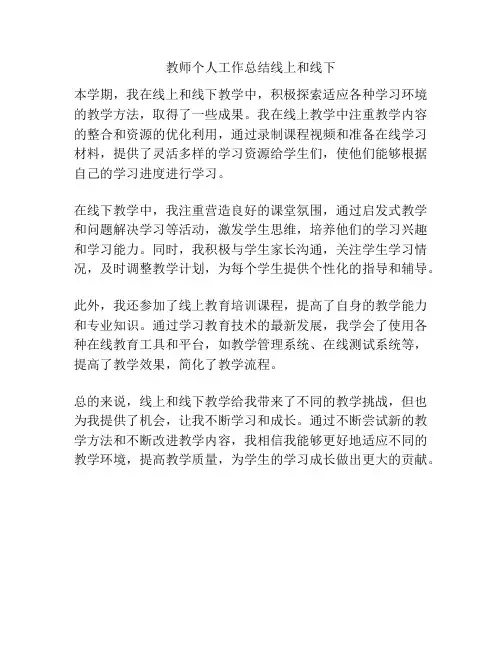 教师个人工作总结线上和线下

本学期，我在线上和线下教学中，积极探索适应各种学习环境的教学方法，取得了一些成果。我在线上教学中注重教学内容的整合和资源的优化利用，通过录制课程视频和准备在线学习材料，提供了灵活多样的学习资源给学生们，使他们能够根据自己的学习进度进行学习。

在线下教学中，我注重营造良好的课堂氛围，通过启发式教学和问题解决学习等活动，激发学生思维，培养他们的学习兴趣和学习能力。同时，我积极与学生家长沟通，关注学生学习情况，及时调整教学计划，为每个学生提供个性化的指导和辅导。

此外，我还参加了线上教育培训课程，提高了自身的教学能力和专业知识。通过学习教育技术的最新发展，我学会了使用各种在线教育工具和平台，如教学管理系统、在线测试系统等，提高了教学效果，简化了教学流程。

总的来说，线上和线下教学给我带来了不同的教学挑战，但也为我提供了机会，让我不断学习和成长。通过不断尝试新的教学方法和不断改进教学内容，我相信我能够更好地适应不同的教学环境，提高教学质量，为学生的学习成长做出更大的贡献。